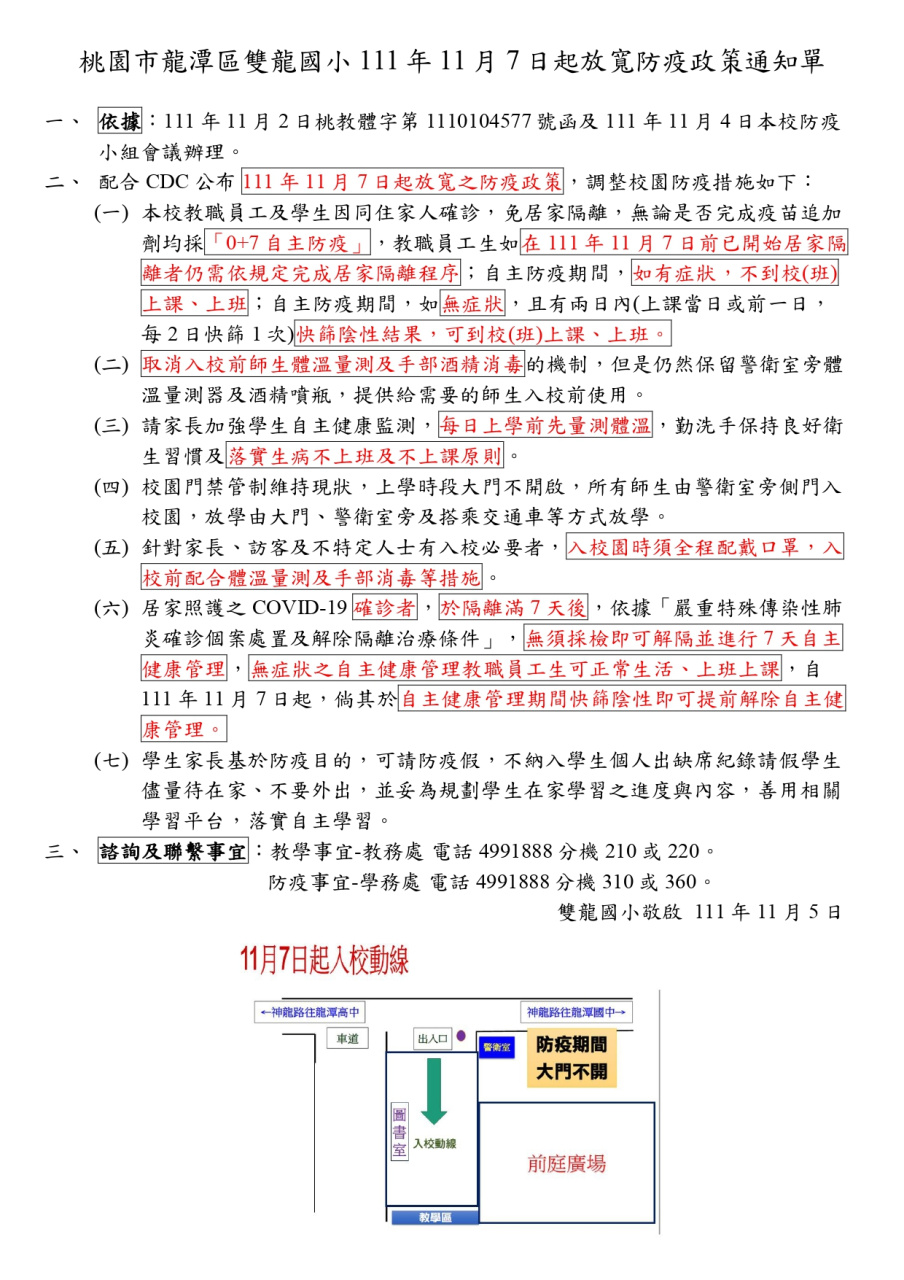 桃園市龍潭區雙龍國小 111 年 11 月 7 日起放寬防疫政策通知單

一、 依據：111 年 11 月 2 日桃教體字第 1110104577 號函及 111 年 11 月 4 日本校防疫小組會議辦理。

二、 配合 CDC 公布 111 年 11 月 7 日起放寬之防疫政策，調整校園防疫措施如下：

(一) 本校教職員工及學生因同住家人確診，免居家隔離，無論是否完成疫苗追加劑均採「0+7 自主防疫」，教職員工生如在 111 年 11 月 7 日前已開始居家隔離者仍需依規定完成居家隔離程序；自主防疫期間，如有症狀，不到校(班)上課、上班；自主防疫期間，如無症狀，且有兩日內(上課當日或前一日，每 2 日快篩 1 次)快篩陰性結果，可到校(班)上課、上班。

(二) 取消入校前師生體溫量測及手部酒精消毒的機制，但是仍然保留警衛室旁體溫量測器及酒精噴瓶，提供給需要的師生入校前使用。

(三) 請家長加強學生自主健康監測，每日上學前先量測體溫，勤洗手保持良好衛生習慣及落實生病不上班及不上課原則。

(四) 校園門禁管制維持現狀，上學時段大門不開啟，所有師生由警衛室旁側門入校園，放學由大門、警衛室旁及搭乘交通車等方式放學。

(五) 針對家長、訪客及不特定人士有入校必要者，入校園時須全程配戴口罩，入校前配合體溫量測及手部消毒等措施。

(六) 居家照護之 COVID-19 確診者，於隔離滿 7 天後，依據「嚴重特殊傳染性肺炎確診個案處置及解除隔離治療條件」，無須採檢即可解隔並進行 7 天自主健康管理，無症狀之自主健康管理教職員工生可正常生活、上班上課，自 111 年 11 月 7 日起，倘其於自主健康管理期間快篩陰性即可提前解除自主健康管理。

(七) 學生家長基於防疫目的，可請防疫假，不納入學生個人出缺席紀錄請假學生儘量待在家、不要外出，並妥為規劃學生在家學習之進度與內容，善用相關學習平台，落實自主學習。

三、 諮詢及聯繫事宜：教學事宜-教務處 電話 4991888 分機 210 或 220。
防疫事宜-學務處 電話 4991888 分機 310 或 360。

雙龍國小敬啟 111 年 11 月 5 日

11月7日起入校動線

←神龍路往龍潭高中

神龍路往龍潭國中→

車道

出入口

警衛室

防疫期間
大門不開

圖書室

入校動線

前庭廣場

教學區